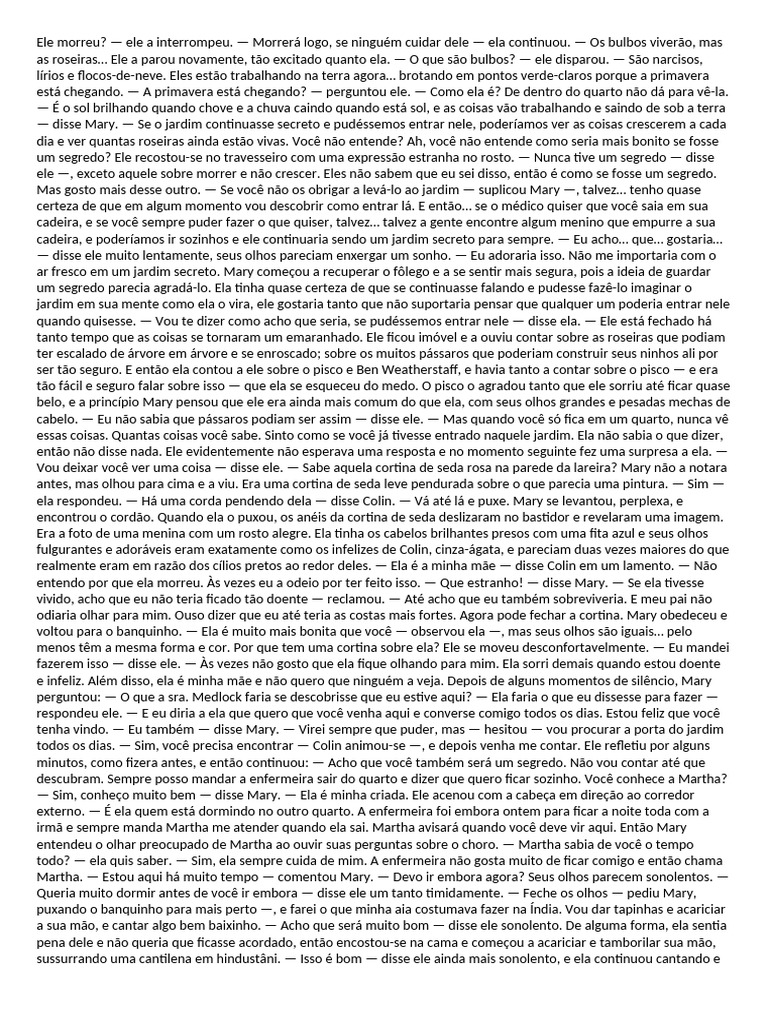 Ele morreu? — ele a interrompeu. — Morrerá logo, se ninguém cuidar dele — ela continuou. — Os bulbos viverão, mas as roseiras... Ele a parou novamente, tão excitado quanto ela. — O que são bulbos? — ele disparou. — São narcisos, lírios e flocos-de-neve. Eles estão trabalhando na terra agora... brotando em pontos verde-claros porque a primavera está chegando. — A primavera está chegando? — perguntou ele. — Como ela é? De dentro do quarto não dá para vê-la. — É o sol brilhando quando chove e a chuva caindo quando está sol, e as coisas vão trabalhando e saindo de sob a terra — disse Mary. — Se o jardim continuasse secreto e pudéssemos entrar nele, poderíamos ver as coisas crescerem a cada dia e ver quantas roseiras ainda estão vivas. Você não entende? Ah, você não entende como seria mais bonito se fosse um segredo? Ele recostou-se no travesseiro com uma expressão estranha no rosto. — Nunca tive um segredo — disse ele —, exceto aquele sobre morrer e não crescer. Eles não sabem que eu sei disso, então é como se fosse um segredo. Mas gosto mais desse outro. — Se você não os obrigar a levá-lo ao jardim — suplicou Mary —, talvez... tenho quase certeza de que em algum momento vou descobrir como entrar lá. E então... se o médico quiser que você saia em sua cadeira, e se você sempre puder fazer o que quiser, talvez... talvez a gente encontre algum menino que empurre a sua cadeira, e poderíamos ir sozinhos e ele continuaria sendo um jardim secreto para sempre. — Eu acho... que... gostaria... — disse ele muito lentamente, seus olhos pareciam enxergar um sonho. — Eu adoraria isso. Não me importaria com o ar fresco em um jardim secreto. Mary começou a recuperar o fôlego e a se sentir mais segura, pois a ideia de guardar um segredo parecia agradá-lo. Ela tinha quase certeza de que se continuasse falando e pudesse fazê-lo imaginar o jardim em sua mente como ela o vira, ele gostaria tanto que não suportaria pensar que qualquer um poderia entrar nele quando quisesse. — Vou te dizer como acho que seria, se pudéssemos entrar nele — disse ela. — Ele está fechado há tanto tempo que as coisas se tornaram um emaranhado. Ele ficou imóvel e a ouviu contar sobre as roseiras que podiam ter escalado de árvore em árvore e se enroscado; sobre os muitos pássaros que poderiam construir seus ninhos ali por ser tão seguro. E então ela contou a ele sobre o pisco e Ben Weatherstaff, e havia tanto a contar sobre o pisco — e era tão fácil e seguro falar sobre isso — que ela se esqueceu do medo. O pisco o agradou tanto que ele sorriu até ficar quase belo, e a princípio Mary pensou que ele era ainda mais comum do que ela, com seus olhos grandes e pesadas mechas de cabelo. — Eu não sabia que pássaros podiam ser assim — disse ele. — Mas quando você só fica em um quarto, nunca vê essas coisas. Quantas coisas você sabe. Sinto como se você já tivesse entrado naquele jardim. Ela não sabia o que dizer, então não disse nada. Ele evidentemente não esperava uma resposta e no momento seguinte fez uma surpresa a ela. — Vou deixar você ver uma coisa — disse ele. — Sabe aquela cortina de seda rosa na parede da lareira? Mary não a notara antes, mas olhou para cima e a viu. Era uma cortina de seda leve pendurada sobre o que parecia uma pintura. — Sim — ela respondeu. — Há uma corda pendendo dela — disse Colin. — Vá até lá e puxe. Mary se levantou, perplexa, e encontrou o cordão. Quando ela o puxou, os anéis da cortina de seda deslizaram no bastidor e revelaram uma imagem. Era a foto de uma menina com um rosto alegre. Ela tinha os cabelos brilhantes presos com uma fita azul e seus olhos fulgurantes e adoráveis eram exatamente como os infelizes de Colin, cinza-ágata, e pareciam duas vezes maiores do que realmente eram em razão dos cílios pretos ao redor deles. — Ela é a minha mãe — disse Colin em um lamento. — Não entendo por que ela morreu. Às vezes eu a odeio por ter feito isso. — Que estranho! — disse Mary. — Se ela tivesse vivido, acho que eu não teria ficado tão doente — reclamou. — Até acho que eu também sobreviveria. E meu pai não odiaria olhar para mim. Ouso dizer que eu até teria as costas mais fortes. Agora pode fechar a cortina. Mary obedeceu e voltou para o banquinho. — Ela é muito mais bonita que você — observou ela —, mas seus olhos são iguais... pelo menos têm a mesma forma e cor. Por que tem uma cortina sobre ela? Ele se moveu desconfortavelmente. — Eu mandei fazerem isso — disse ele. — Às vezes não gosto que ela fique olhando para mim. Ela sorri demais quando estou doente e infeliz. Além disso, ela é minha mãe e não quero que ninguém a veja. Depois de alguns momentos de silêncio, Mary perguntou: — O que a sra. Medlock faria se descobrisse que eu estive aqui? — Ela faria o que eu dissesse para fazer — respondeu ele. — E eu diria a ela que quero que você venha aqui e converse comigo todos os dias. Estou feliz que você tenha vindo. — Eu também — disse Mary. — Virei sempre que puder, mas — hesitou — vou procurar a porta do jardim todos os dias. — Sim, você precisa encontrar — Colin animou-se —, e depois venha me contar. Ele refletiu por alguns minutos, como fizera antes, e então continuou: — Acho que você também será um segredo. Não vou contar até que descubram. Sempre posso mandar a enfermeira sair do quarto e dizer que quero ficar sozinho. Você conhece a Martha? — Sim, conheço muito bem — disse Mary. — Ela é minha criada. Ele acenou com a cabeça em direção ao corredor externo. — É ela quem está dormindo no outro quarto. A enfermeira foi embora ontem para ficar a noite toda com a irmã e sempre manda Martha me atender quando ela sai. Martha avisará quando você deve vir aqui. Então Mary entendeu o olhar preocupado de Martha ao ouvir suas perguntas sobre o choro. — Martha sabia de você o tempo todo? — ela quis saber. — Sim, ela sempre cuida de mim. A enfermeira não gosta muito de ficar comigo e então chama Martha. — Estou aqui há muito tempo — comentou Mary. — Devo ir embora agora? Seus olhos parecem sonolentos. — Queria muito dormir antes de você ir embora — disse ele um tanto timidamente. — Feche os olhos — pediu Mary, puxando o banquinho para mais perto —, e farei o que minha aia costumava fazer na Índia. Vou dar tapinhas e acariciar a sua mão, e cantar algo bem baixinho. — Acho que será muito bom — disse ele sonolento. De alguma forma, ela sentia pena dele e não queria que ficasse acordado, então encostou-se na cama e começou a acariciar e tamborilar sua mão, sussurrando uma cantilena em hindustâni. — Isso é bom — disse ele ainda mais sonolento, e ela continuou cantando e